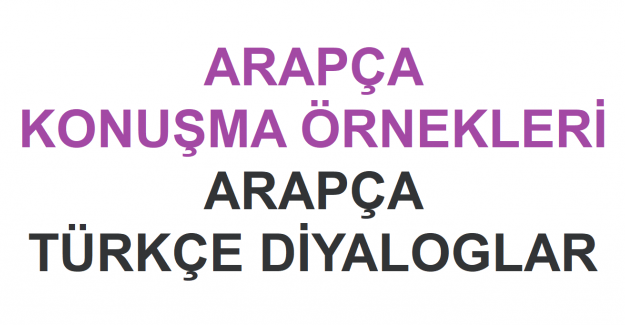 ARAPÇA
KONUŞMA ÖRNEKLERİ
ARAPÇA
TÜRKÇE DİYALOGLAR